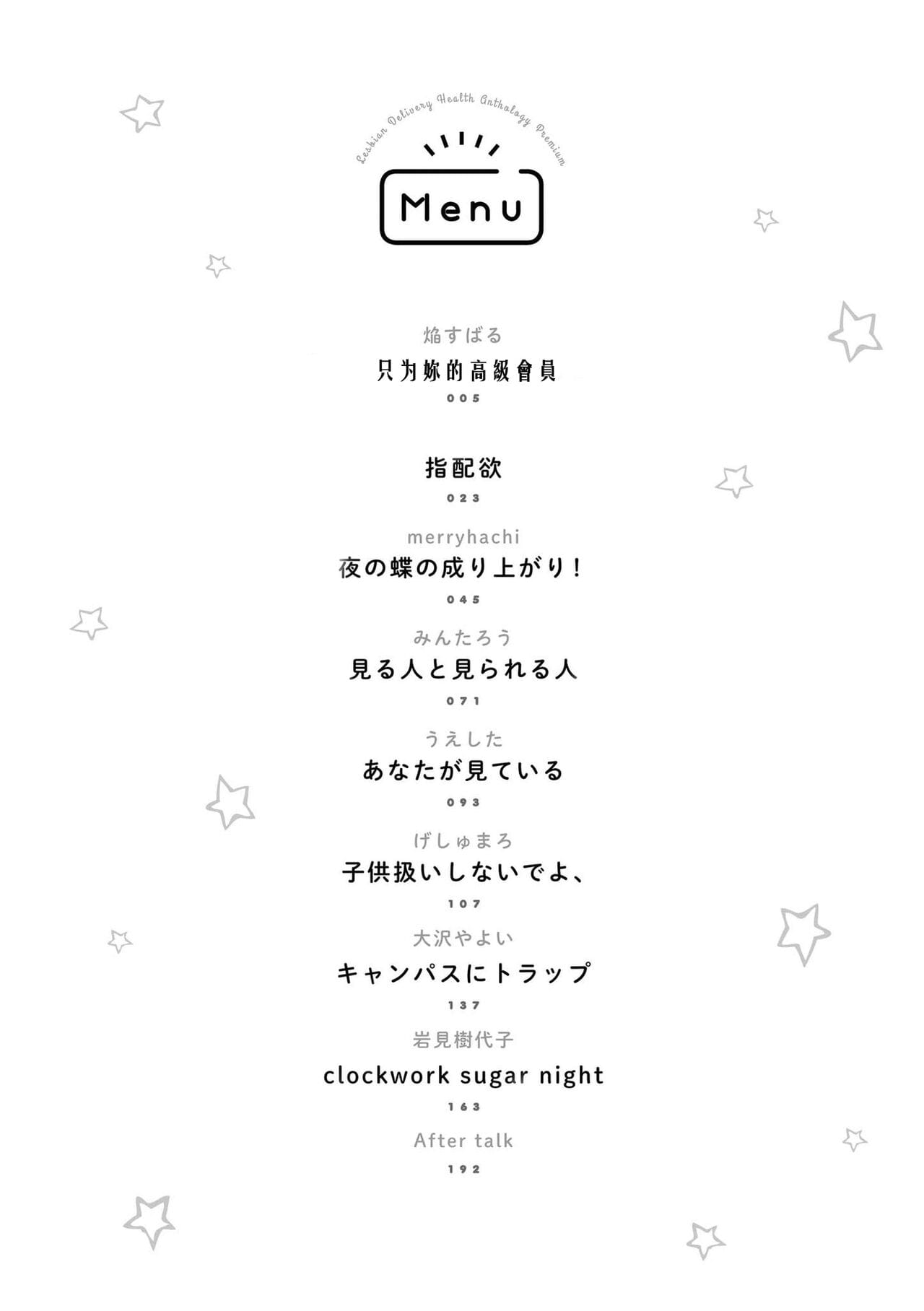 Lesbian Delivery Health Anthology Premium

Menu

焔すばる
只为妳的高級會員
005

指配欲
023

merryhachi
夜の蝶の成り上がり！
045

みんたろう
見る人と見られる人
071

うえした
あなたが見ている
093

げしゅまろ
子供扱いしないでよ、
107

大沢やよい
キャンパスにトラップ
137

岩見樹代子
clockwork sugar night
163

After talk
192